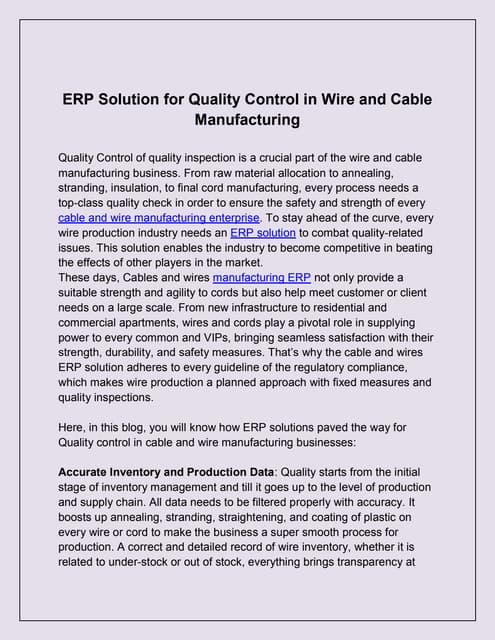 ERP Solution for Quality Control in Wire and Cable Manufacturing

Quality Control of quality inspection is a crucial part of the wire and cable manufacturing business. From raw material allocation to annealing, stranding, insulation, to final cord manufacturing, every process needs a top-class quality check in order to ensure the safety and strength of every cable and wire manufacturing enterprise. To stay ahead of the curve, every wire production industry needs an ERP solution to combat quality-related issues. This solution enables the industry to become competitive in beating the effects of other players in the market.
These days, Cables and wires manufacturing ERP not only provide a suitable strength and agility to cords but also help meet customer or client needs on a large scale. From new infrastructure to residential and commercial apartments, wires and cords play a pivotal role in supplying power to every common and VIPs, bringing seamless satisfaction with their strength, durability, and safety measures. That's why the cable and wires ERP solution adheres to every guideline of the regulatory compliance, which makes wire production a planned approach with fixed measures and quality inspections.

Here, in this blog, you will know how ERP solutions paved the way for Quality control in cable and wire manufacturing businesses:

Accurate Inventory and Production Data: Quality starts from the initial stage of inventory management and till it goes up to the level of production and supply chain. All data needs to be filtered properly with accuracy. It boosts up annealing, stranding, straightening, and coating of plastic on every wire or cord to make the business a super smooth process for production. A correct and detailed record of wire inventory, whether it is related to under-stock or out of stock, everything brings transparency at